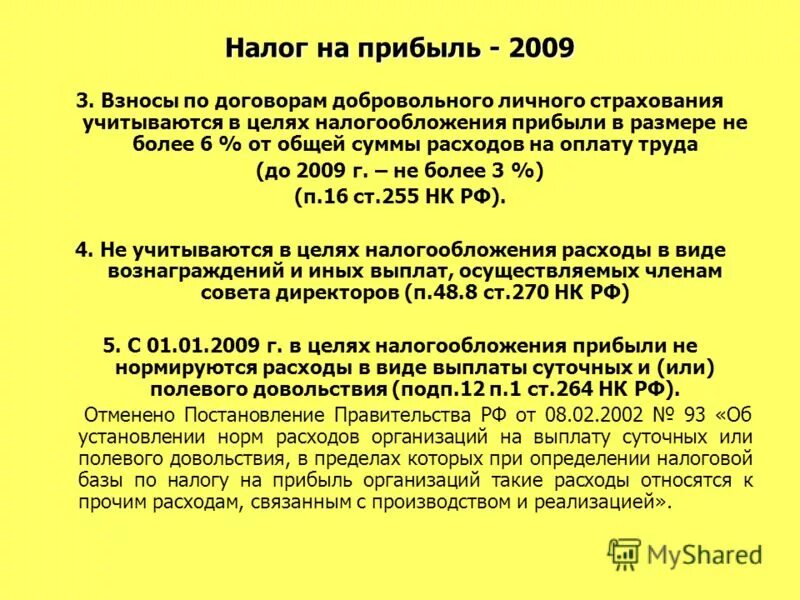 Налог на прибыль - 2009

3. Взносы по договорам добровольного личного страхования учитываются в целях налогообложения прибыли в размере не более 6 % от общей суммы расходов на оплату труда
(до 2009 г. – не более 3 %)
(п.16 ст.255 НК РФ).

4. Не учитываются в целях налогообложения расходы в виде вознаграждений и иных выплат, осуществляемых членам совета директоров (п.48.8 ст.270 НК РФ)

5. С 01.01.2009 г. в целях налогообложения прибыли не нормируются расходы в виде выплаты суточных и (или) полевого довольствия (подп.12 п.1 ст.264 НК РФ).

Отменено Постановление Правительства РФ от 08.02.2002 № 93 «Об установлении норм расходов организаций на выплату суточных или полевого довольствия, в пределах которых при определении налоговой базы по налогу на прибыль организаций такие расходы относятся к прочим расходам, связанным с производством и реализацией».

MyShared